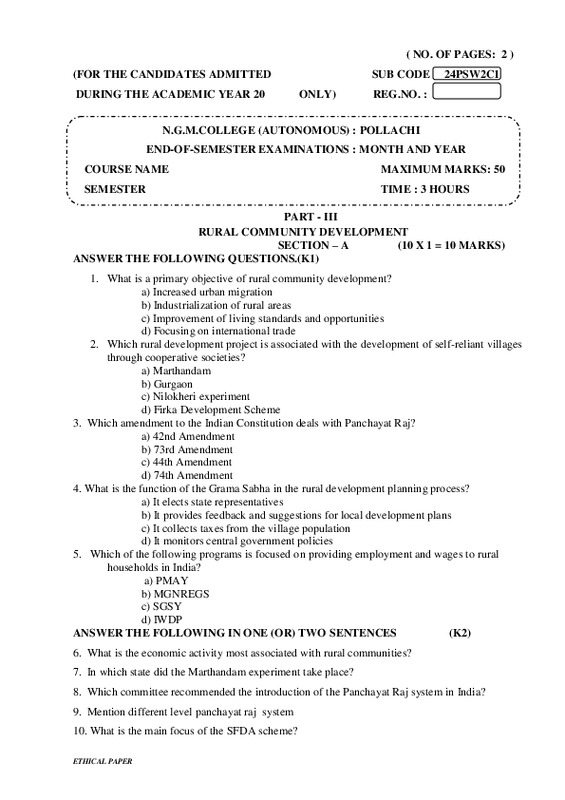 ( NO. OF PAGES: 2 )

(FOR THE CANDIDATES ADMITTED SUB CODE 24PSW2C1

DURING THE ACADEMIC YEAR 20 ONLY) REG.NO. :

N.G.M.COLLEGE (AUTONOMOUS) : POLLACHI

END-OF-SEMESTER EXAMINATIONS : MONTH AND YEAR

COURSE NAME MAXIMUM MARKS: 50

SEMESTER TIME : 3 HOURS

PART - III

RURAL COMMUNITY DEVELOPMENT

SECTION – A (10 X 1 = 10 MARKS)

ANSWER THE FOLLOWING QUESTIONS.(K1)

1. What is a primary objective of rural community development?
a) Increased urban migration
b) Industrialization of rural areas
c) Improvement of living standards and opportunities
d) Focusing on international trade

2. Which rural development project is associated with the development of self-reliant villages through cooperative societies?
a) Marthandam
b) Gurgaon
c) Nilokheri experiment
d) Firka Development Scheme

3. Which amendment to the Indian Constitution deals with Panchayat Raj?
a) 42nd Amendment
b) 73rd Amendment
c) 44th Amendment
d) 74th Amendment

4. What is the function of the Grama Sabha in the rural development planning process?
a) It elects state representatives
b) It provides feedback and suggestions for local development plans
c) It collects taxes from the village population
d) It monitors central government policies

5. Which of the following programs is focused on providing employment and wages to rural households in India?
a) PMAY
b) MGNREGS
c) SGSY
d) IWDP

ANSWER THE FOLLOWING IN ONE (OR) TWO SENTENCES (K2)

6. What is the economic activity most associated with rural communities?

7. In which state did the Marthandam experiment take place?

8. Which committee recommended the introduction of the Panchayat Raj system in India?

9. Mention different level panchayat raj system

10. What is the main focus of the SFDA scheme?

ETHICAL PAPER